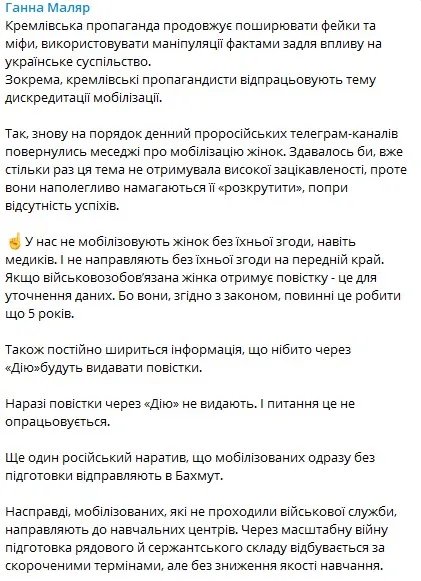 Ганна Маляр
Кремлівська пропаганда продовжує поширювати фейки та міфи, використовувати маніпуляції фактами задля впливу на українське суспільство.
Зокрема, кремлівські пропагандисти відпрацьовують тему дискредитації мобілізації.

Так, знову на порядок денний проросійських телеграм-каналів повернулись меседжі про мобілізацію жінок. Здавалось би, вже стільки раз ця тема не отримувала високої зацікавленості, проте вони наполегливо намагаються її «розкрутити», попри відсутність успіхів.

☝ У нас не мобілізовують жінок без їхньої згоди, навіть медиків. І не направляють без їхньої згоди на передній край. Якщо військовозобов'язана жінка отримує повістку - це для уточнення даних. Бо вони, згідно з законом, повинні це робити що 5 років.

Також постійно шириться інформація, що нібито через «Дію»будуть видавати повістки.

Наразі повістки через «Дію» не видають. І питання це не опрацьовується.

Ще один російський наратив, що мобілізованих одразу без підготовки відправляють в Бахмут.

Насправді, мобілізованих, які не проходили військової служби, направляють до навчальних центрів. Через масштабну війну підготовка рядового й сержантського складу відбувається за скороченими термінами, але без зниження якості навчання.